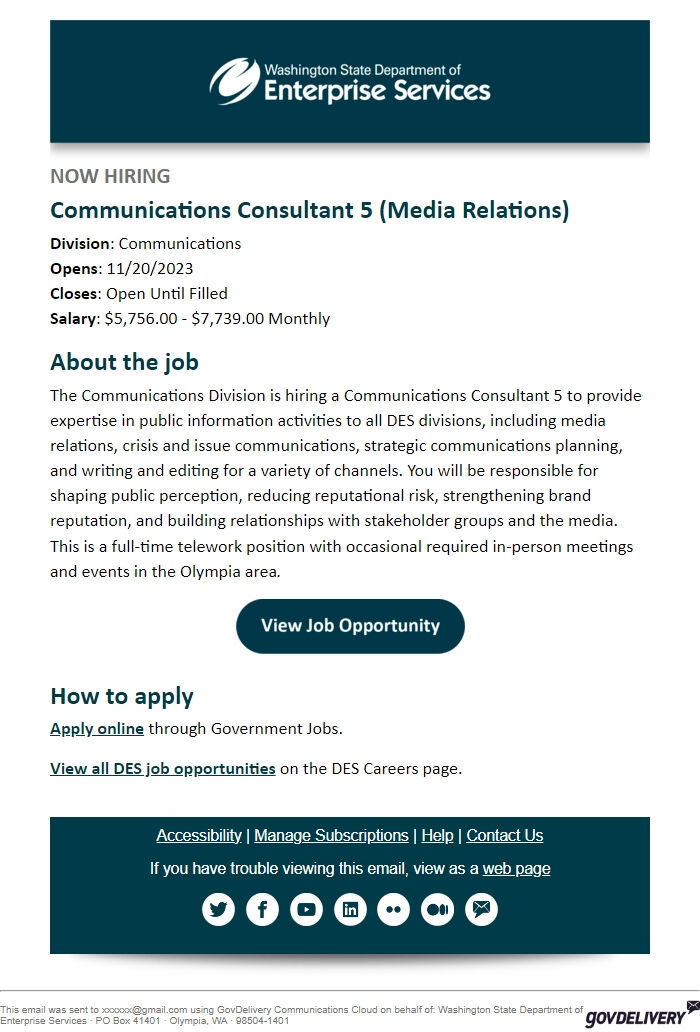 Washington State Department of
Enterprise Services

NOW HIRING

Communications Consultant 5 (Media Relations)

Division: Communications
Opens: 11/20/2023
Closes: Open Until Filled
Salary: $5,756.00 - $7,739.00 Monthly

About the job

The Communications Division is hiring a Communications Consultant 5 to provide expertise in public information activities to all DES divisions, including media relations, crisis and issue communications, strategic communications planning, and writing and editing for a variety of channels. You will be responsible for shaping public perception, reducing reputational risk, strengthening brand reputation, and building relationships with stakeholder groups and the media. This is a full-time telework position with occasional required in-person meetings and events in the Olympia area.

View Job Opportunity

How to apply

Apply online through Government Jobs.

View all DES job opportunities on the DES Careers page.

Accessibility | Manage Subscriptions | Help | Contact Us

If you have trouble viewing this email, view as a web page

This email was sent to xxxxxx@gmail.com using GovDelivery Communications Cloud on behalf of: Washington State Department of Enterprise Services · PO Box 41401 · Olympia, WA · 98504-1401

GOVDELIVERY